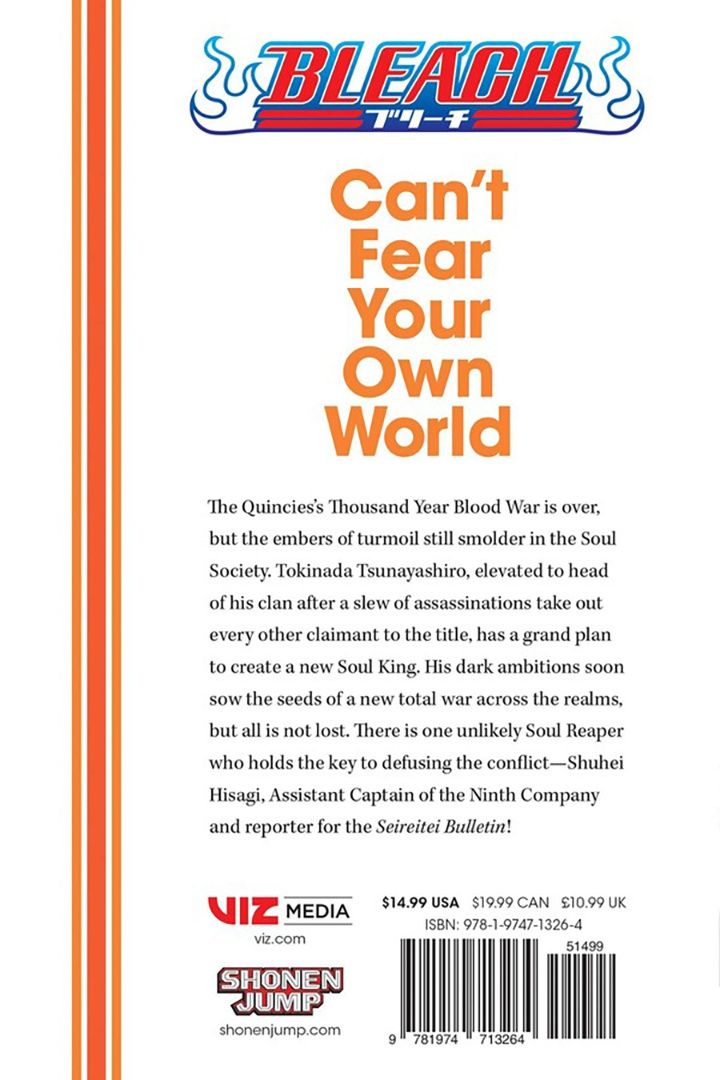 BLEACH
ブリーチ

Can't Fear Your Own World

The Quincies's Thousand Year Blood War is over, but the embers of turmoil still smolder in the Soul Society. Tokinada Tsunayashiro, elevated to head of his clan after a slew of assassinations take out every other claimant to the title, has a grand plan to create a new Soul King. His dark ambitions soon sow the seeds of a new total war across the realms, but all is not lost. There is one unlikely Soul Reaper who holds the key to defusing the conflict—Shuhei Hisagi, Assistant Captain of the Ninth Company and reporter for the Seireitei Bulletin!

VIZ MEDIA
viz.com

SHONEN JUMP
shonenjump.com

$14.99 USA $19.99 CAN £10.99 UK
ISBN: 978-1-9747-1326-4

51499

9 781974 713264